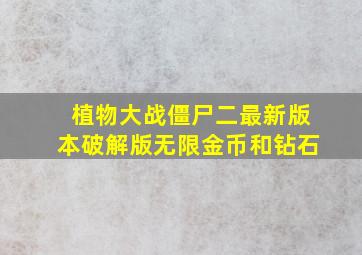 植物大战僵尸二最新版本破解版无限金币和钻石